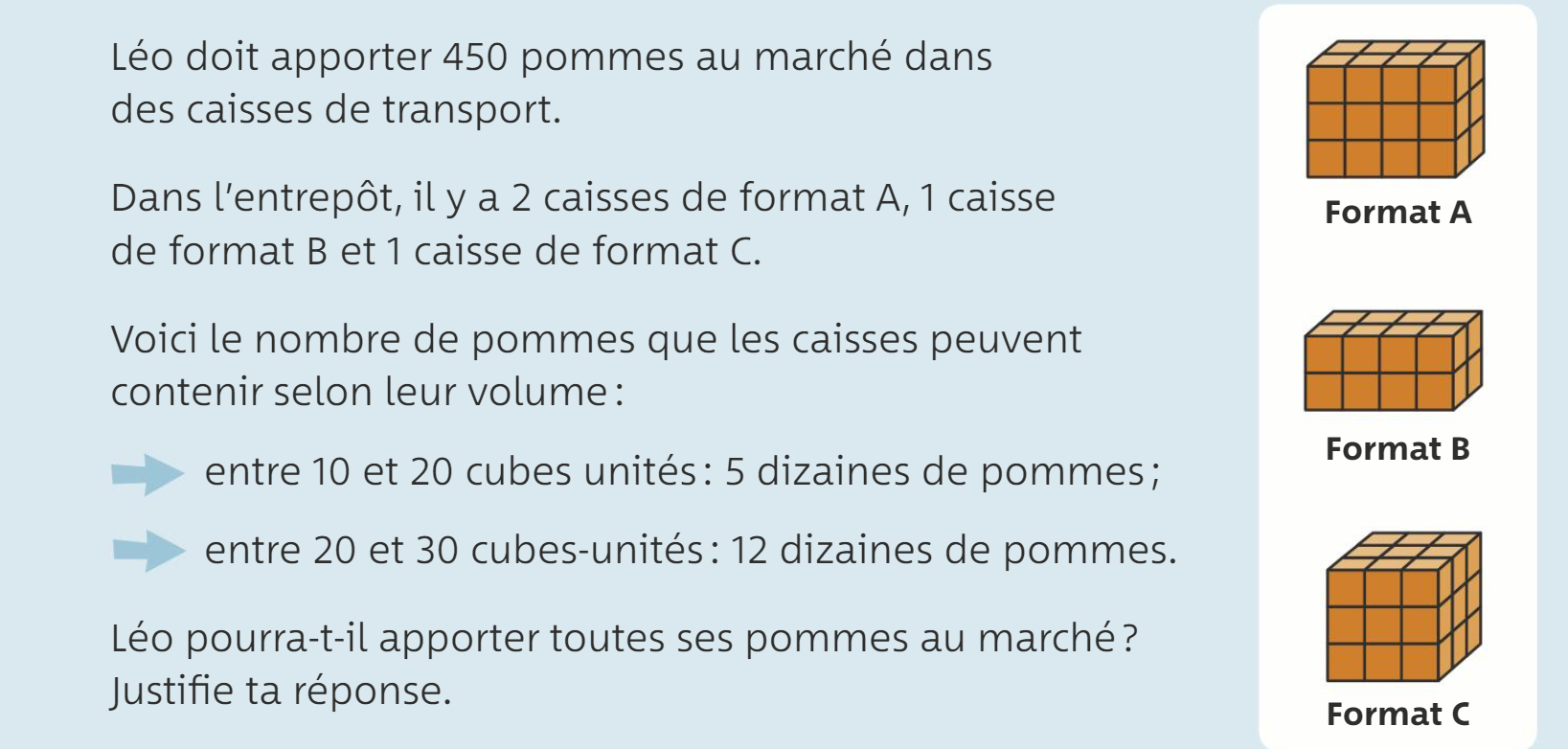 Léo doit apporter 450 pommes au marché dans des caisses de transport.

Dans l'entrepôt, il y a 2 caisses de format A, 1 caisse de format B et 1 caisse de format C.

Voici le nombre de pommes que les caisses peuvent contenir selon leur volume :

entre 10 et 20 cubes unités : 5 dizaines de pommes ;

entre 20 et 30 cubes-unités : 12 dizaines de pommes.

Léo pourra-t-il apporter toutes ses pommes au marché ? Justifie ta réponse.

Format A

Format B

Format C